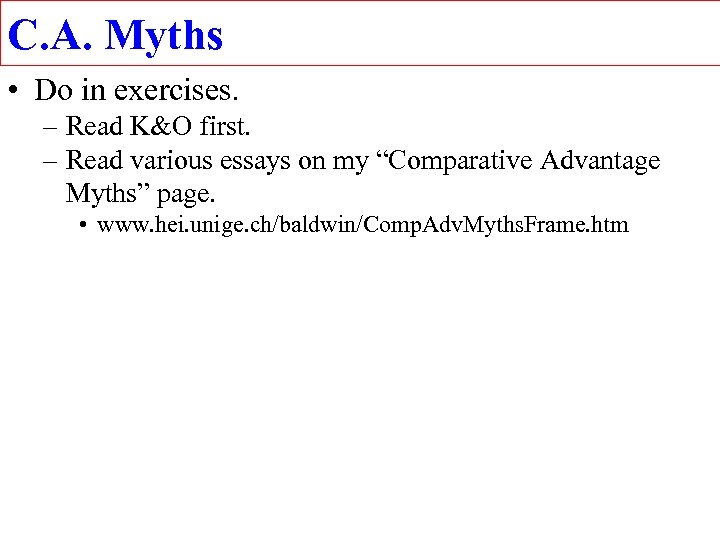 C.A. Myths

• Do in exercises.
– Read K&O first.
– Read various essays on my “Comparative Advantage Myths” page.
• www.hei.unige.ch/baldwin/CompAdvMythsFrame.htm